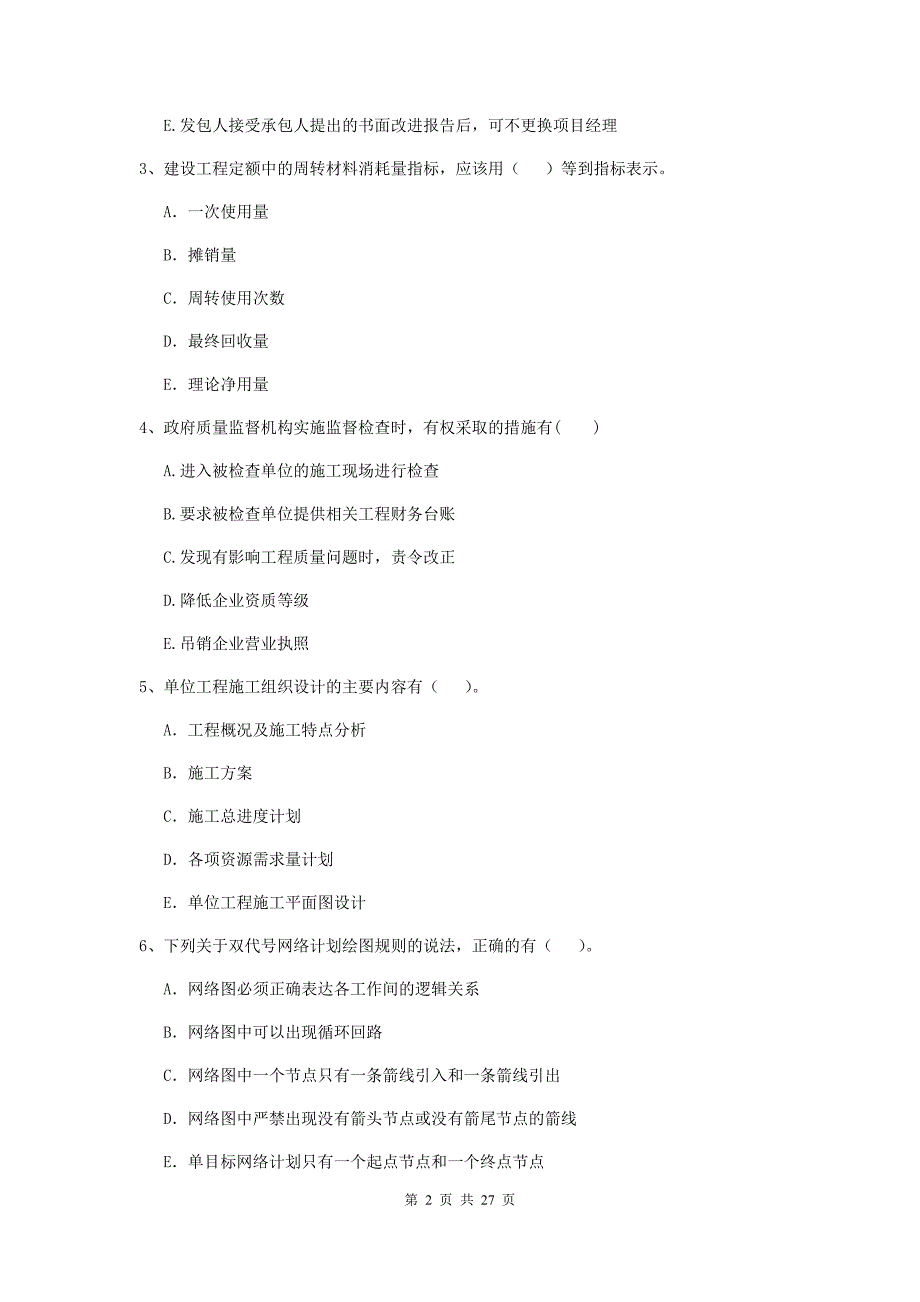 E.发包人接受承包人提出的书面改进报告后，可不更换项目经理

3、建设工程定额中的周转材料消耗量指标，应该用（　　）等到指标表示。

A. 一次使用量

B. 摊销量

C. 周转使用次数

D. 最终回收量

E. 理论净用量

4、政府质量监督机构实施监督检查时，有权采取的措施有(　　)

A.进入被检查单位的施工现场进行检查

B.要求被检查单位提供相关工程财务台账

C.发现有影响工程质量问题时，责令改正

D.降低企业资质等级

E.吊销企业营业执照

5、单位工程施工组织设计的主要内容有（　　）。

A. 工程概况及施工特点分析

B. 施工方案

C. 施工总进度计划

D. 各项资源需求量计划

E. 单位工程施工平面图设计

6、下列关于双代号网络计划绘图规则的说法，正确的有（　　）。

A. 网络图必须正确表达各工作间的逻辑关系

B. 网络图中可以出现循环回路

C. 网络图中一个节点只有一条箭线引入和一条箭线引出

D. 网络图中严禁出现没有箭头节点或没有箭尾节点的箭线

E. 单目标网络计划只有一个起点节点和一个终点节点

第 2 页 共 27 页